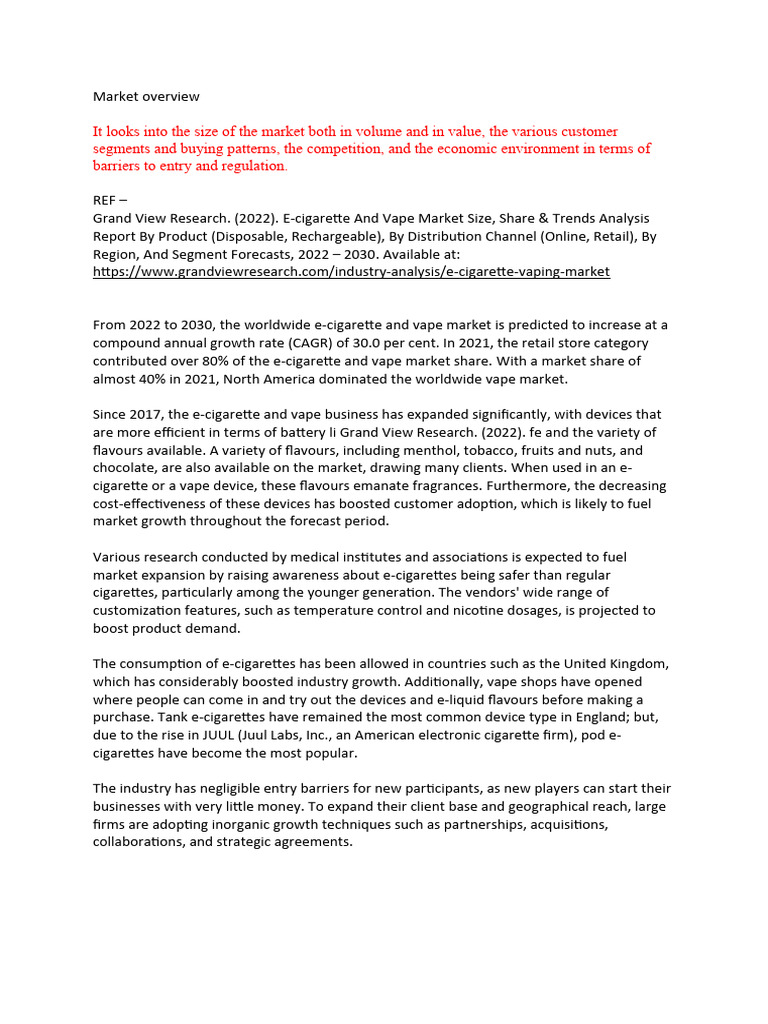 Market overview

It looks into the size of the market both in volume and in value, the various customer segments and buying patterns, the competition, and the economic environment in terms of barriers to entry and regulation.

REF –
Grand View Research. (2022). E-cigarette And Vape Market Size, Share & Trends Analysis Report By Product (Disposable, Rechargeable), By Distribution Channel (Online, Retail), By Region, And Segment Forecasts, 2022 – 2030. Available at: https://www.grandviewresearch.com/industry-analysis/e-cigarette-vaping-market

From 2022 to 2030, the worldwide e-cigarette and vape market is predicted to increase at a compound annual growth rate (CAGR) of 30.0 per cent. In 2021, the retail store category contributed over 80% of the e-cigarette and vape market share. With a market share of almost 40% in 2021, North America dominated the worldwide vape market.

Since 2017, the e-cigarette and vape business has expanded significantly, with devices that are more efficient in terms of battery li Grand View Research. (2022). fe and the variety of flavours available. A variety of flavours, including menthol, tobacco, fruits and nuts, and chocolate, are also available on the market, drawing many clients. When used in an e-cigarette or a vape device, these flavours emanate fragrances. Furthermore, the decreasing cost-effectiveness of these devices has boosted customer adoption, which is likely to fuel market growth throughout the forecast period.

Various research conducted by medical institutes and associations is expected to fuel market expansion by raising awareness about e-cigarettes being safer than regular cigarettes, particularly among the younger generation. The vendors' wide range of customization features, such as temperature control and nicotine dosages, is projected to boost product demand.

The consumption of e-cigarettes has been allowed in countries such as the United Kingdom, which has considerably boosted industry growth. Additionally, vape shops have opened where people can come in and try out the devices and e-liquid flavours before making a purchase. Tank e-cigarettes have remained the most common device type in England; but, due to the rise in JUUL (Juul Labs, Inc., an American electronic cigarette firm), pod e-cigarettes have become the most popular.

The industry has negligible entry barriers for new participants, as new players can start their businesses with very little money. To expand their client base and geographical reach, large firms are adopting inorganic growth techniques such as partnerships, acquisitions, collaborations, and strategic agreements.